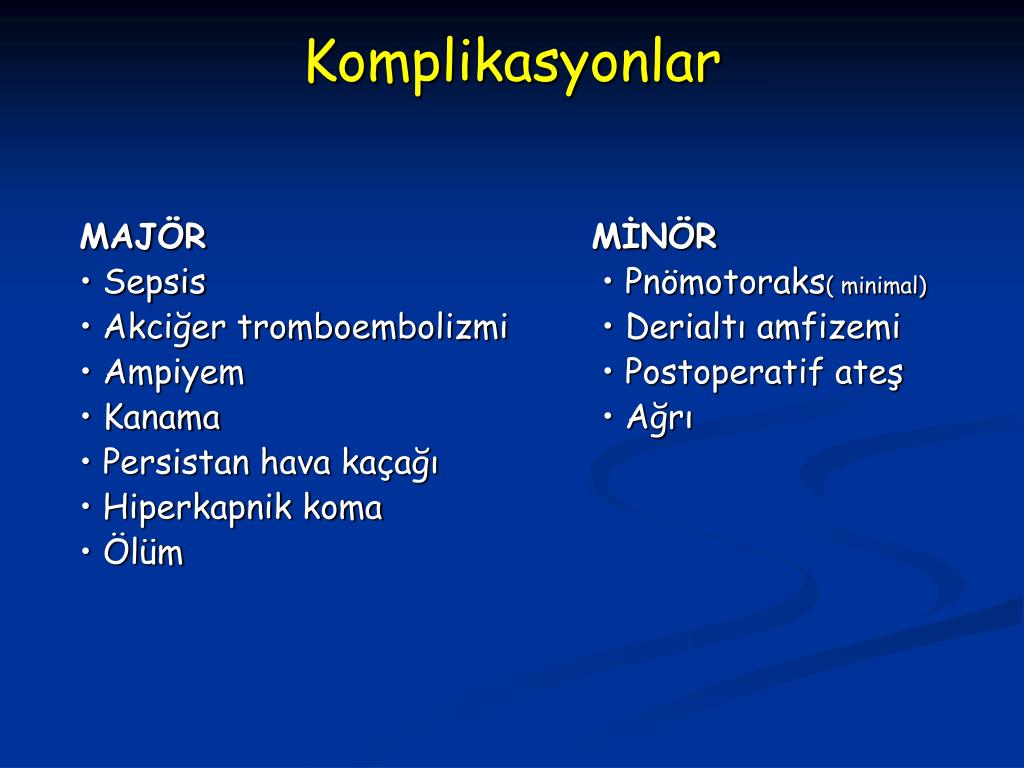 Komplikasyonlar

MAJÖR
• Sepsis
• Akciğer tromboembolizmi
• Ampiyem
• Kanama
• Persistan hava kaçağı
• Hiperkapnik koma
• Ölüm

MİNÖR
• Pnömotoraks( minimal)
• Derialtı amfizemi
• Postoperatif ateş
• Ağrı